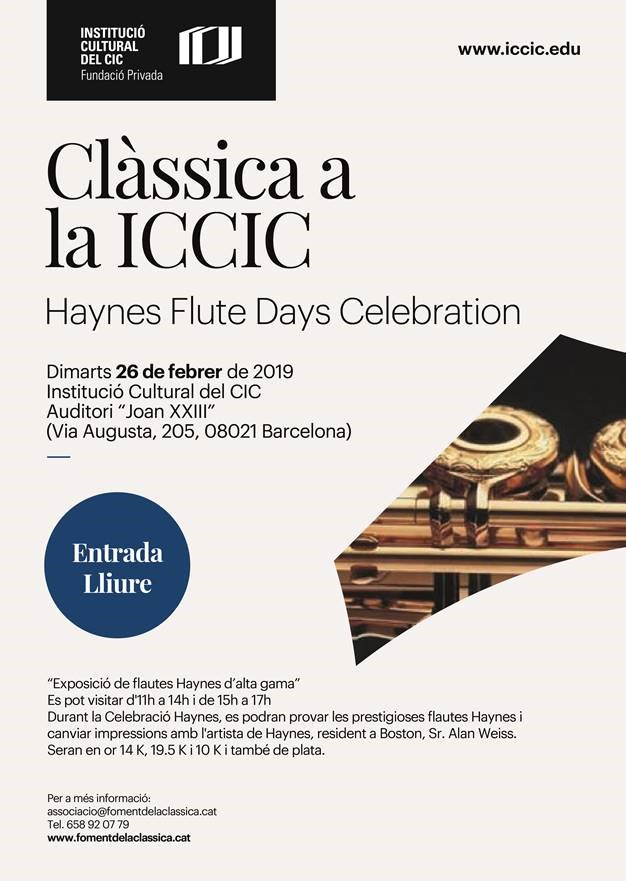 INSTITUCIÓ
CULTURAL
DEL CIC
Fundació Privada

www.iccic.edu

Clàssica a la ICCIC

Haynes Flute Days Celebration

Dimarts 26 de febrer de 2019
Institució Cultural del CIC
Auditori "Joan XXIII"
(Via Augusta, 205, 08021 Barcelona)

Entrada
Lliure

"Exposició de flautes Haynes d'alta gama"
Es pot visitar d'11h a 14h i de 15h a 17h
Durant la Celebració Haynes, es podran provar les prestigioses flautes Haynes i canviar impressions amb l'artista de Haynes, resident a Boston, Sr. Alan Weiss. Seran en or 14 K, 19.5 K i 10 K i també de plata.

Per a més informació:
associacio@fomentdelaclassica.cat
Tel. 658 92 07 79
www.fomentdelaclassica.cat